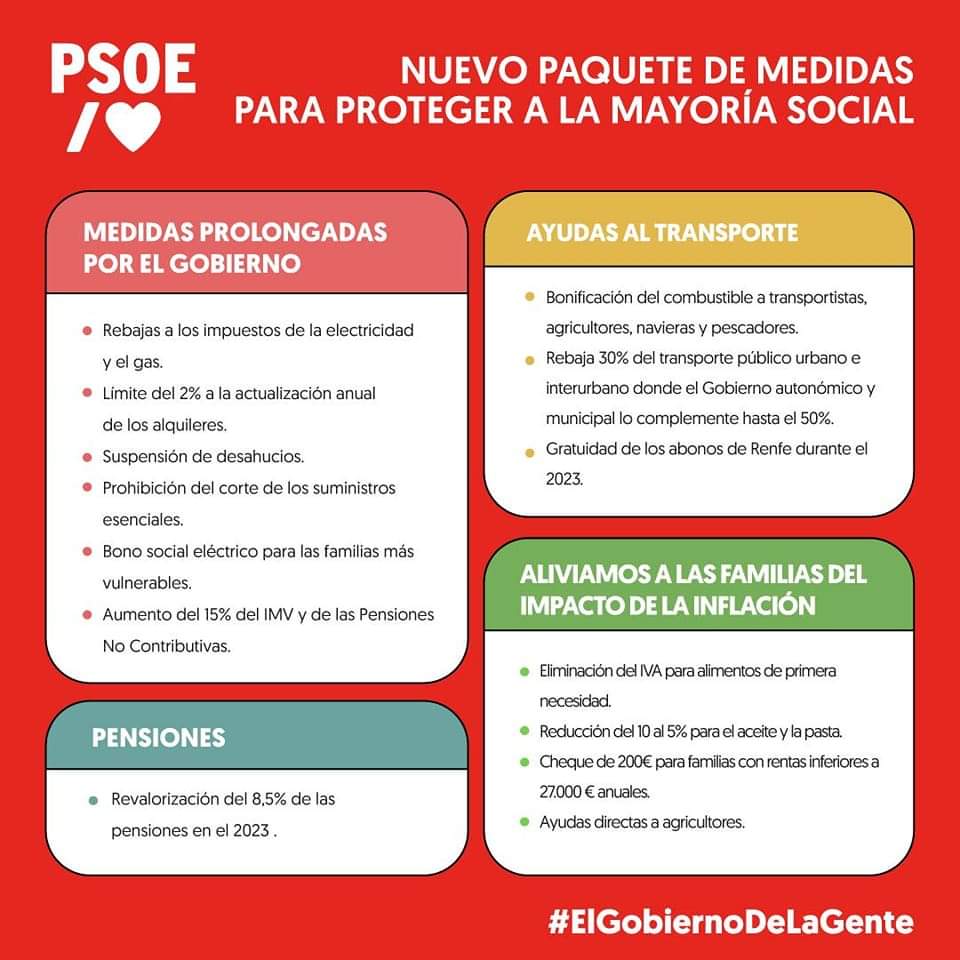 PSOE

NUEVO PAQUETE DE MEDIDAS PARA PROTEGER A LA MAYORÍA SOCIAL

MEDIDAS PROLONGADAS POR EL GOBIERNO

- Rebajas a los impuestos de la electricidad y el gas.
- Límite del 2% a la actualización anual de los alquileres.
- Suspensión de desahucios.
- Prohibición del corte de los suministros esenciales.
- Bono social eléctrico para las familias más vulnerables.
- Aumento del 15% del IMV y de las Pensiones No Contributivas.

PENSIONES

- Revalorización del 8,5% de las pensiones en el 2023 .

AYUDAS AL TRANSPORTE

- Bonificación del combustible a transportistas, agricultores, navieras y pescadores.
- Rebaja 30% del transporte público urbano e interurbano donde el Gobierno autonómico y municipal lo complemente hasta el 50%.
- Gratuidad de los abonos de Renfe durante el 2023.

ALIVIAMOS A LAS FAMILIAS DEL IMPACTO DE LA INFLACIÓN

- Eliminación del IVA para alimentos de primera necesidad.
- Reducción del 10 al 5% para el aceite y la pasta.
- Cheque de 200€ para familias con rentas inferiores a 27.000 € anuales.
- Ayudas directas a agricultores.

#ElGobiernoDeLaGente